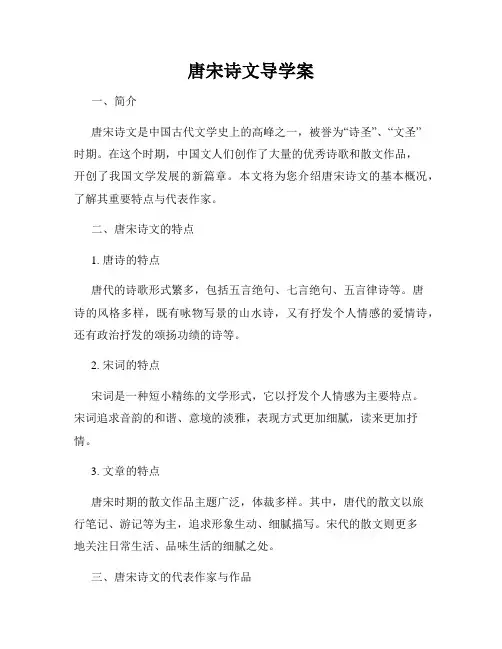 唐宋诗文导学案

一、简介

唐宋诗文是中国古代文学史上的高峰之一，被誉为“诗圣”、“文圣”时期。在这个时期，中国文人们创作了大量的优秀诗歌和散文作品，开创了我国文学发展的新篇章。本文将为您介绍唐宋诗文的基本概况，了解其重要特点与代表作家。

二、唐宋诗文的特点

1. 唐诗的特点

唐代的诗歌形式繁多，包括五言绝句、七言绝句、五言律诗等。唐诗的风格多样，既有咏物写景的山水诗，又有抒发个人情感的爱情诗，还有政治抒发的颂扬功绩的诗等。

2. 宋词的特点

宋词是一种短小精练的文学形式，它以抒发个人情感为主要特点。宋词追求音韵的和谐、意境的淡雅，表现方式更加细腻，读来更加抒情。

3. 文章的特点

唐宋时期的散文作品主题广泛，体裁多样。其中，唐代的散文以旅行笔记、游记等为主，追求形象生动、细腻描写。宋代的散文则更多地关注日常生活、品味生活的细腻之处。

三、唐宋诗文的代表作家与作品